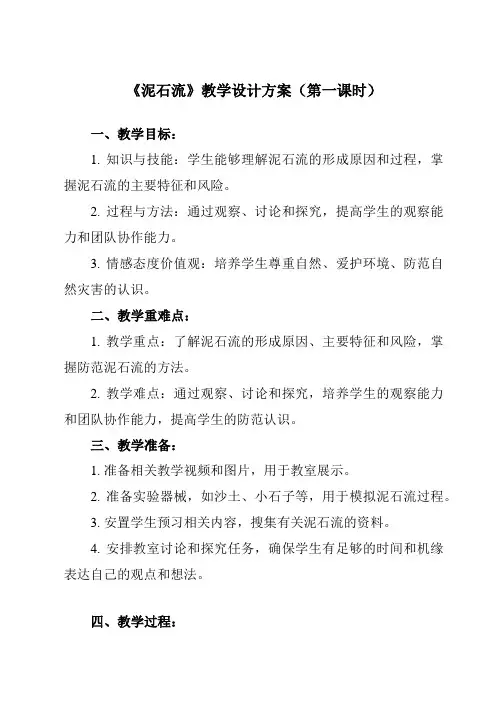 《泥石流》教学设计方案（第一课时）

一、教学目标：

1. 知识与技能：学生能够理解泥石流的形成原因和过程，掌握泥石流的主要特征和风险。

2. 过程与方法：通过观察、讨论和探究，提高学生的观察能力和团队协作能力。

3. 情感态度价值观：培养学生尊重自然、爱护环境、防范自然灾害的认识。

二、教学重难点：

1. 教学重点：了解泥石流的形成原因、主要特征和风险，掌握防范泥石流的方法。

2. 教学难点：通过观察、讨论和探究，培养学生的观察能力和团队协作能力，提高学生的防范认识。

三、教学准备：

1. 准备相关教学视频和图片，用于教室展示。

2. 准备实验器械，如沙土、小石子等，用于模拟泥石流过程。

3. 安置学生预习相关内容，搜集有关泥石流的资料。

4. 安排教室讨论和探究任务，确保学生有足够的时间和机缘表达自己的观点和想法。

四、教学过程：